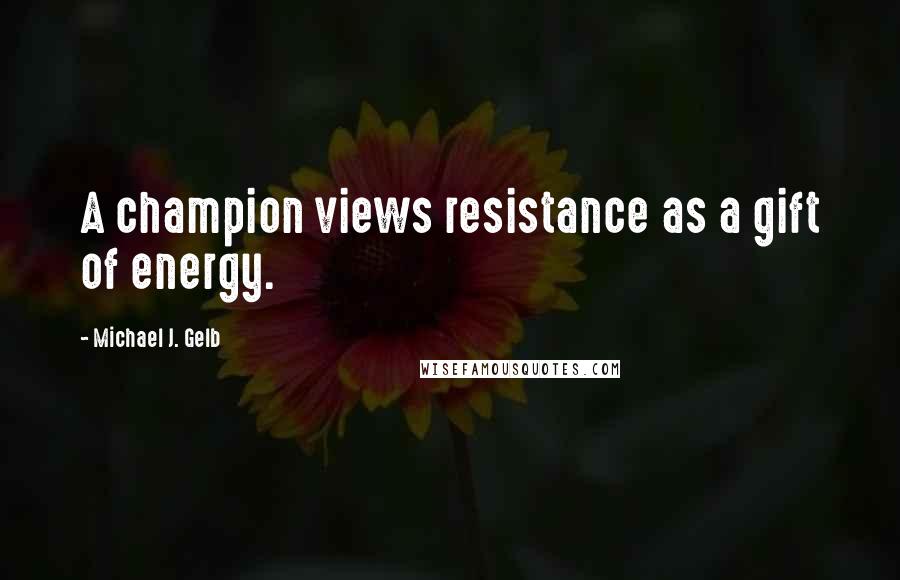 A champion views resistance as a gift of energy.

- Michael J. Gelb

WISEFAMOUSQUOTES.COM